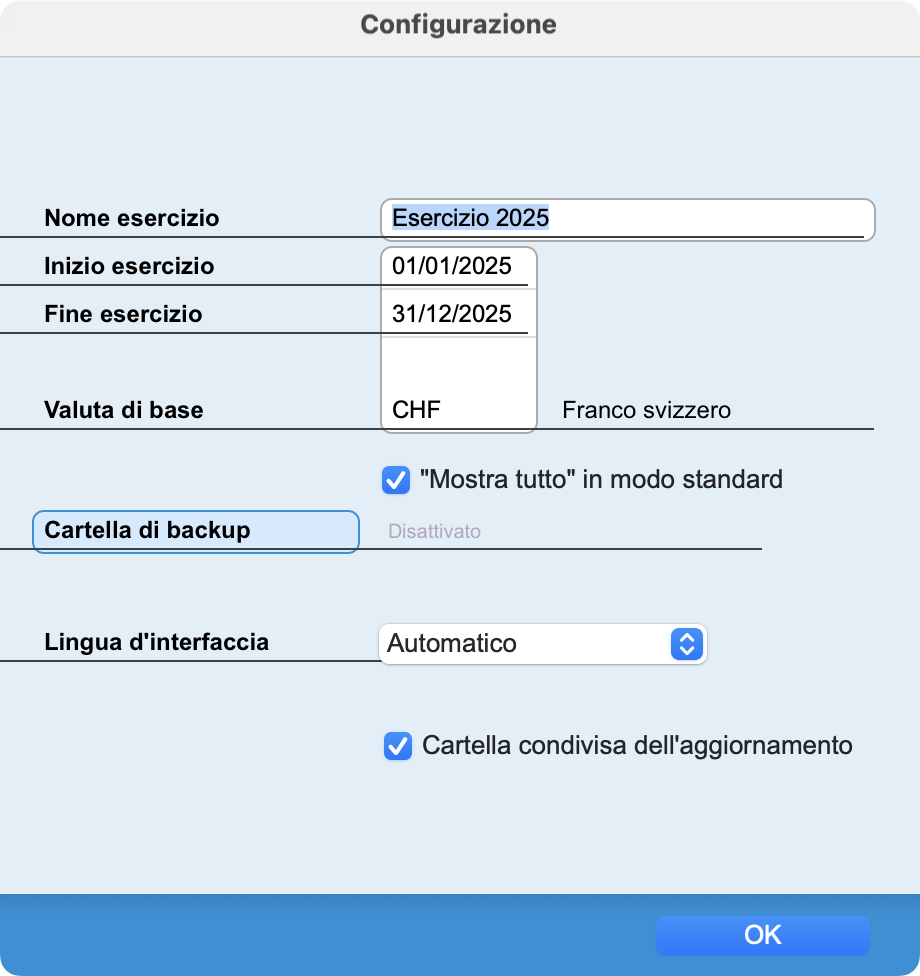 Configurazione

Nome esercizio
Esercizio 2025

Inizio esercizio
01/01/2025

Fine esercizio
31/12/2025

Valuta di base
CHF
Franco svizzero

"Mostra tutto" in modo standard

Cartella di backup
Disattivato

Lingua d'interfaccia
Automatico

Cartella condivisa dell'aggiornamento

OK